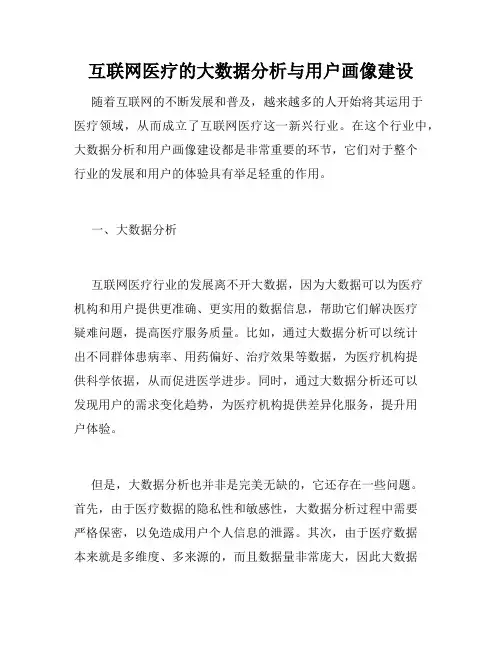 互联网医疗的大数据分析与用户画像建设

随着互联网的不断发展和普及，越来越多的人开始将其运用于医疗领域，从而成立了互联网医疗这一新兴行业。在这个行业中，大数据分析和用户画像建设都是非常重要的环节，它们对于整个行业的发展和用户的体验具有举足轻重的作用。

一、大数据分析

互联网医疗行业的发展离不开大数据，因为大数据可以为医疗机构和用户提供更准确、更实用的数据信息，帮助它们解决医疗疑难问题，提高医疗服务质量。比如，通过大数据分析可以统计出不同群体患病率、用药偏好、治疗效果等数据，为医疗机构提供科学依据，从而促进医学进步。同时，通过大数据分析还可以发现用户的需求变化趋势，为医疗机构提供差异化服务，提升用户体验。

但是，大数据分析也并非是完美无缺的，它还存在一些问题。首先，由于医疗数据的隐私性和敏感性，大数据分析过程中需要严格保密，以免造成用户个人信息的泄露。其次，由于医疗数据本来就是多维度、多来源的，而且数据量非常庞大，因此大数据